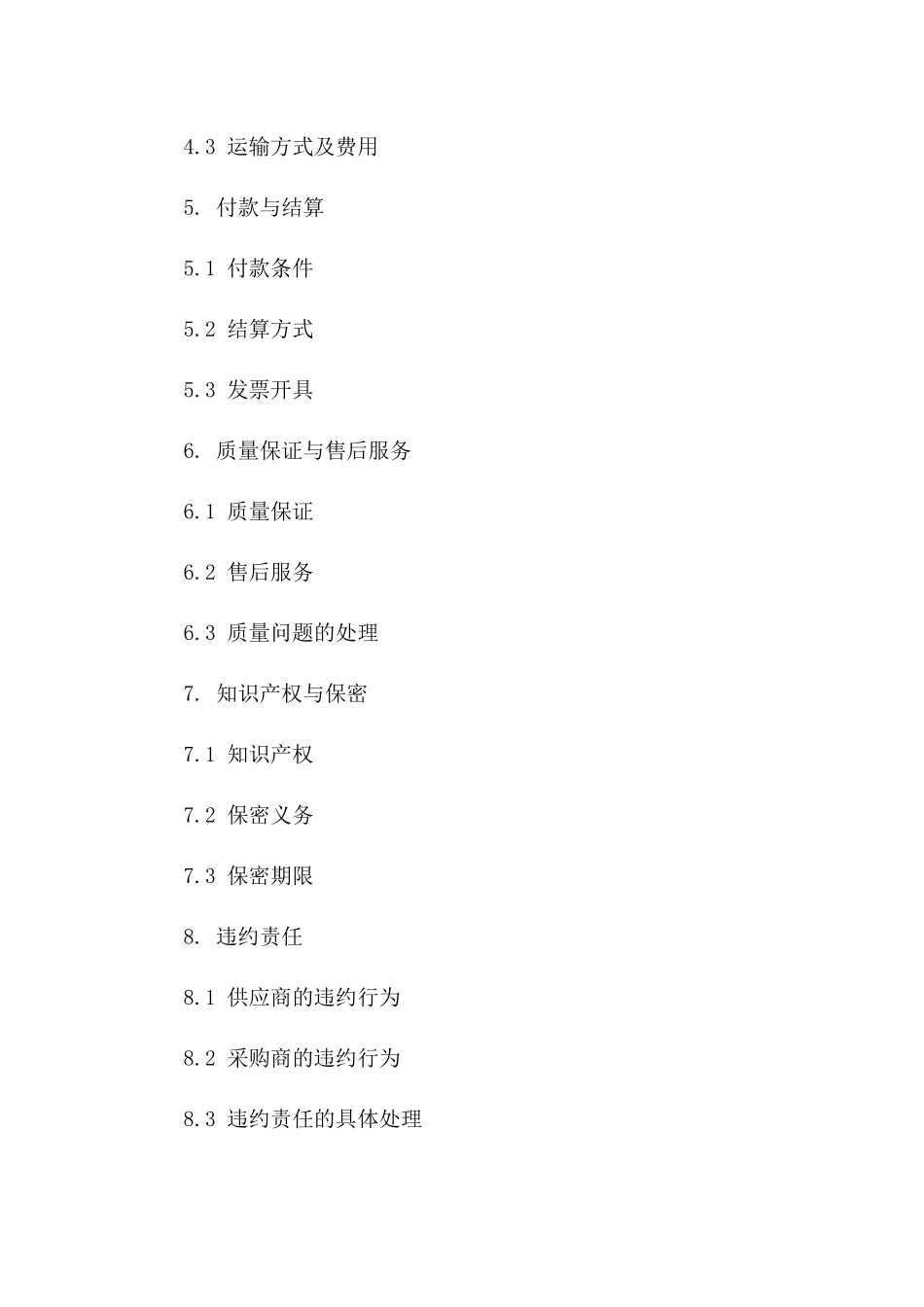 4.3 运输方式及费用

5. 付款与结算

5.1 付款条件

5.2 结算方式

5.3 发票开具

6. 质量保证与售后服务

6.1 质量保证

6.2 售后服务

6.3 质量问题的处理

7. 知识产权与保密

7.1 知识产权

7.2 保密义务

7.3 保密期限

8. 违约责任

8.1 供应商的违约行为

8.2 采购商的违约行为

8.3 违约责任的具体处理